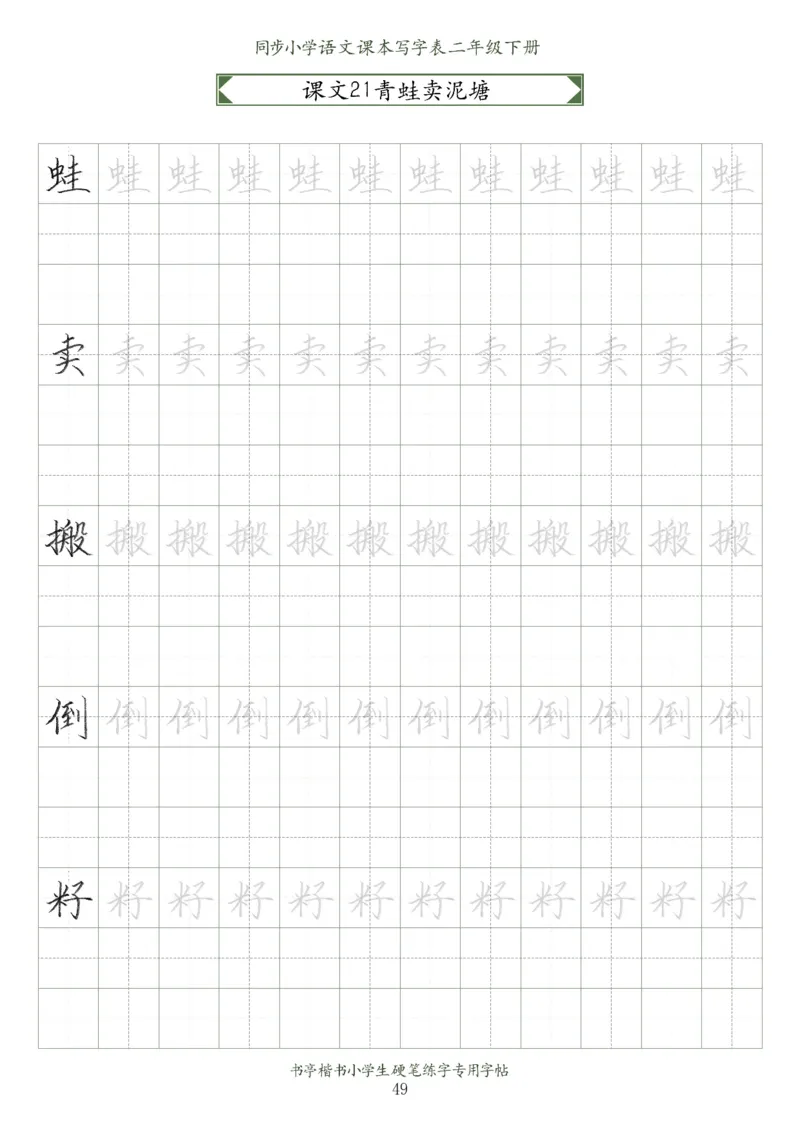 同步小学语文课本写字表二年级下册

课文21青蛙卖泥塘

蛙 蛙 蛙 蛙 蛙 蛙 蛙 蛙 蛙 蛙 蛙 蛙

卖 卖 卖 卖 卖 卖 卖 卖 卖 卖 卖 卖

搬 搬 搬 搬 搬 搬 搬 搬 搬 搬 搬 搬

倒 倒 倒 倒 倒 倒 倒 倒 倒 倒 倒 倒

籽 籽 籽 籽 籽 籽 籽 籽 籽 籽 籽 籽

书亭楷书小学生硬笔练字专用字帖
49